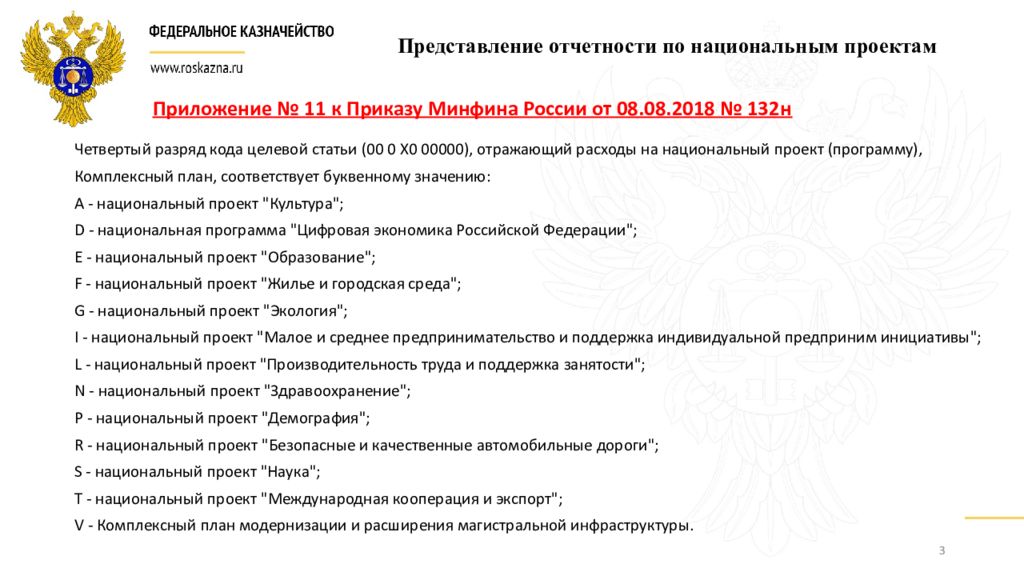 ФЕДЕРАЛЬНОЕ КАЗНАЧЕЙСТВО

www.roskazna.ru

Представление отчетности по национальным проектам

Приложение № 11 к Приказу Минфина России от 08.08.2018 № 132н

Четвертый разряд кода целевой статьи (00 0 X0 00000), отражающий расходы на национальный проект (программу), Комплексный план, соответствует буквенному значению:

A - национальный проект "Культура";

D - национальная программа "Цифровая экономика Российской Федерации";

E - национальный проект "Образование";

F - национальный проект "Жилье и городская среда";

G - национальный проект "Экология";

I - национальный проект "Малое и среднее предпринимательство и поддержка индивидуальной предприним инициативы";

L - национальный проект "Производительность труда и поддержка занятости";

N - национальный проект "Здравоохранение";

P - национальный проект "Демография";

R - национальный проект "Безопасные и качественные автомобильные дороги";

S - национальный проект "Наука";

T - национальный проект "Международная кооперация и экспорт";

V - Комплексный план модернизации и расширения магистральной инфраструктуры.

3